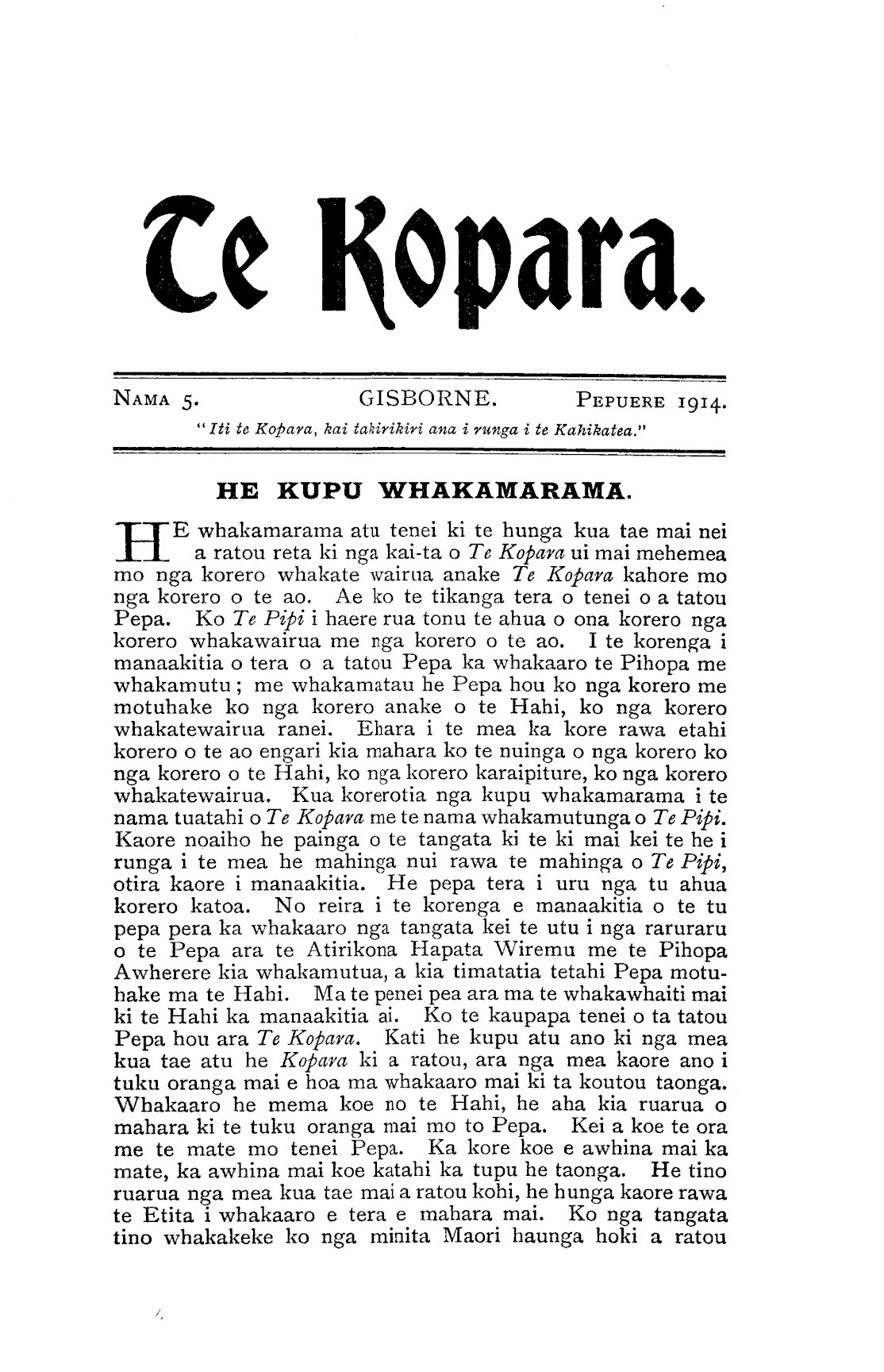 Te Kopara.

NAMA 5. GISBORNE. PEPUERE 1914.

"Iti te Kopara, kai takirikiri ana i runga i te Kahikatea."

HE KUPU WHAKAMARAMA.

HE whakamarama atu tenei ki te hunga kua tae mai nei a ratou reta ki nga kai-ta o Te Kopara ui mai mehemea mo nga korero whakate wairua anake Te Kopara kahore mo nga korero o te ao. Ae ko te tikanga tera o tenei o a tatou Pepa. Ko Te Pipi i haere rua tonu te ahua o ona korero nga korero whakawairua me nga korero o te ao. I te korenga i manaakitia o tera o a tatou Pepa ka whakaaro te Pihopa me whakamutu; me whakamatau he Pepa hou ko nga korero me motuhake ko nga korero anake o te Hahi, ko nga korero whakatewairua ranei. Ehara i te mea ka kore rawa etahi korero o te ao engari kia mahara ko te nuinga o nga korero ko nga korero o te Hahi, ko nga korero karaipiture, ko nga korero whakatewairua. Kua korerotia nga kupu whakamarama i te nama tuatahi o Te Kopara me te nama whakamutunga o Te Pipi. Kaore noaiho he painga o te tangata ki te ki mai kei te he i runga i te mea he mahinga nui rawa te mahinga o Te Pipi, otira kaore i manaakitia. He pepa tera i uru nga tu ahua korero katoa. No reira i te korenga e manaakitia o te tu pepa pera ka whakaaro nga tangata kei te utu i nga raruraru o te Pepa ara te Atirikona Hapata Wiremu me te Pihopa Awherere kia whakamutua, a kia timatatia tetahi Pepa motuhake ma te Hahi. Ma te penei pea ara ma te whakawhaiti mai ki te Hahi ka manaakitia ai. Ko te kaupapa tenei o ta tatou Pepa hou ara Te Kopara. Kati he kupu atu ano ki nga mea kua tae atu he Kopara ki a ratou, ara nga mea kaore ano i tuku oranga mai e hoa ma whakaaro mai ki ta koutou taonga. Whakaaro he mema koe no te Hahi, he aha kia ruarua o mahara ki te tuku oranga mai mo to Pepa. Kei a koe te ora me te mate mo tenei Pepa. Ka kore koe e awhina mai ka mate, ka awhina mai koe katahi ka tupu he taonga. He tino ruarua nga mea kua tae mai a ratou kohi, he hunga kaore rawa te Etita i whakaaro e tera e mahara mai. Ko nga tangata tino whakakeke ko nga minita Maori haunga hoki a ratou